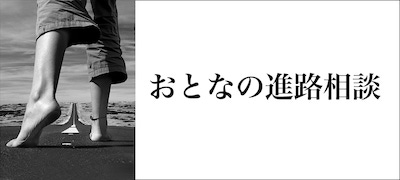 おとなの進路相談